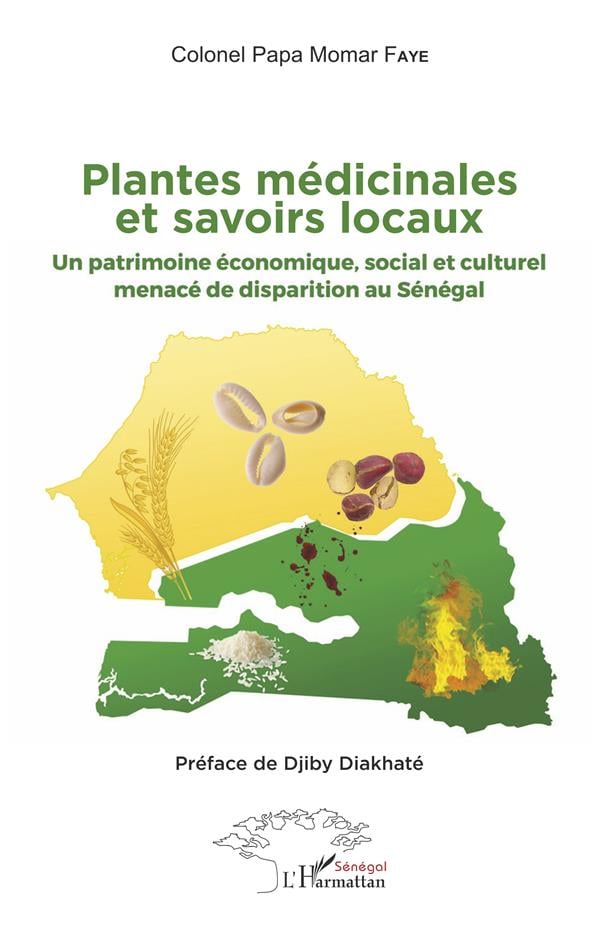 Colonel Papa Momar FAYE

Plantes médicinales et savoirs locaux

Un patrimoine économique, social et culturel menacé de disparition au Sénégal

Préface de Djiby Diakhaté

Sénégal
L'Harmattan